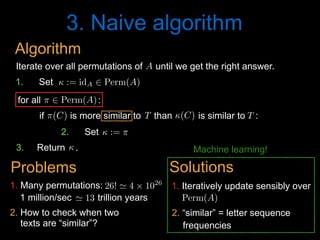 3. Naive algorithm

Algorithm

Iterate over all permutations of $A$ until we get the right answer.

1. Set $\kappa := \mathrm{id}_A \in \mathrm{Perm}(A)$

for all $\pi \in \mathrm{Perm}(A)$:

if $\pi(C)$ is more similar to $T$ than $\kappa(C)$ is similar to $T$:

2. Set $\kappa := \pi$

3. Return $\kappa$.

Machine learning!

Problems

1. Many permutations: $26! \simeq 4 \times 10^{26}$
1 million/sec $\simeq 13$ trillion years

2. How to check when two texts are "similar"?

Solutions

1. Iteratively update sensibly over $\mathrm{Perm}(A)$

2. "similar" = letter sequence frequencies